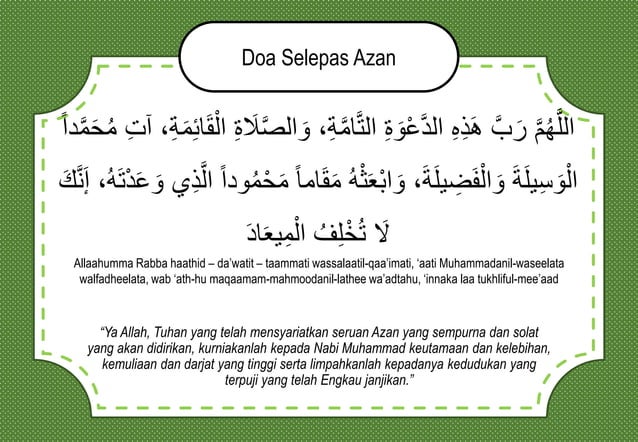 Doa Selepas Azan

اللَّهُمَّ رَبَّ هَذِهِ الدَّعْوَةِ التَّامَّةِ، وَالصَّلَاةِ الْقَائِمَةِ، آتِ مُحَمَّداً الْوَسِيلَةَ وَالْفَضِيلَةَ، وَابْعَثْهُ مَقَاماً مَحْمُوداً الَّذِي وَعَدْتَهُ، إِنَّكَ لَا تُخْلِفُ الْمِيعَادَ

Allaahumma Rabba haathid – da'watit – taammati wassalaatil-qaa'imati, 'aati Muhammadanil-waseelata walfadheelata, wab 'ath-hu maqaamam-mahmoodanil-lathee wa'adtahu, 'innaka laa tukhliful-mee'aad

"Ya Allah, Tuhan yang telah mensyariatkan seruan Azan yang sempurna dan solat yang akan didirikan, kurniakanlah kepada Nabi Muhammad keutamaan dan kelebihan, kemuliaan dan darjat yang tinggi serta limpahkanlah kepadanya kedudukan yang terpuji yang telah Engkau janjikan."